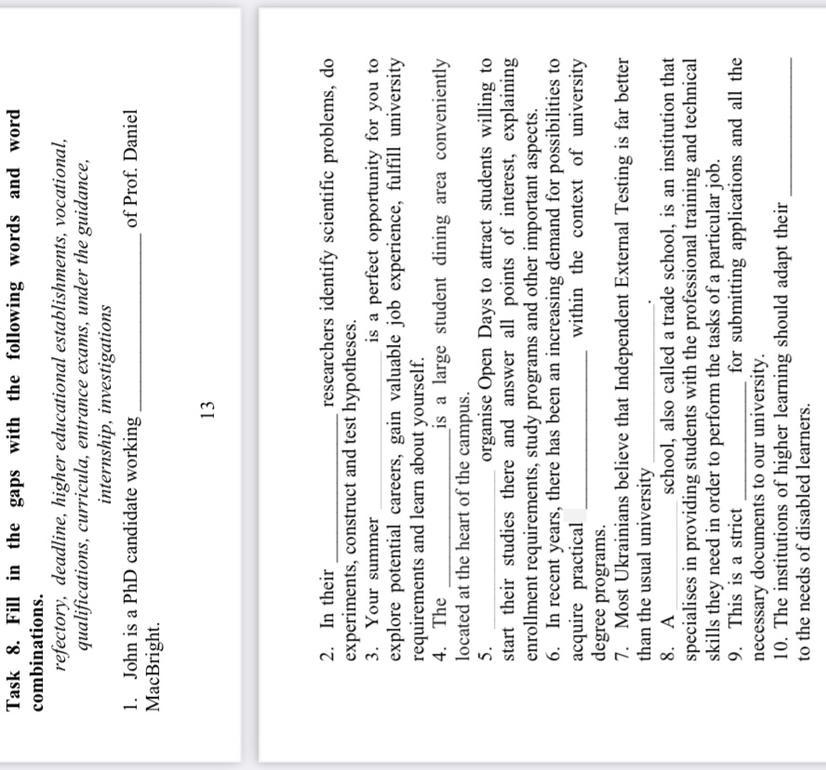 Task 8. Fill in the gaps with the following words and word combinations.

refectory, deadline, higher educational establishments, vocational, qualifications, curricula, entrance exams, under the guidance, internship, investigations

1. John is a PhD candidate working ____ of Prof. Daniel MacBright.

13

2. In their ____ researchers identify scientific problems, do experiments, construct and test hypotheses.

3. Your summer ____ is a perfect opportunity for you to explore potential careers, gain valuable job experience, fulfill university requirements and learn about yourself.

4. The ____ is a large student dining area conveniently located at the heart of the campus.

5. ____ organise Open Days to attract students willing to start their studies there and answer all points of interest, explaining enrollment requirements, study programs and other important aspects.

6. In recent years, there has been an increasing demand for possibilities to acquire practical ____ within the context of university degree programs.

7. Most Ukrainians believe that Independent External Testing is far better than the usual university ____.

8. A ____ school, also called a trade school, is an institution that specialises in providing students with the professional training and technical skills they need in order to perform the tasks of a particular job.

9. This is a strict ____ for submitting applications and all the necessary documents to our university.

10. The institutions of higher learning should adapt their ____ to the needs of disabled learners.